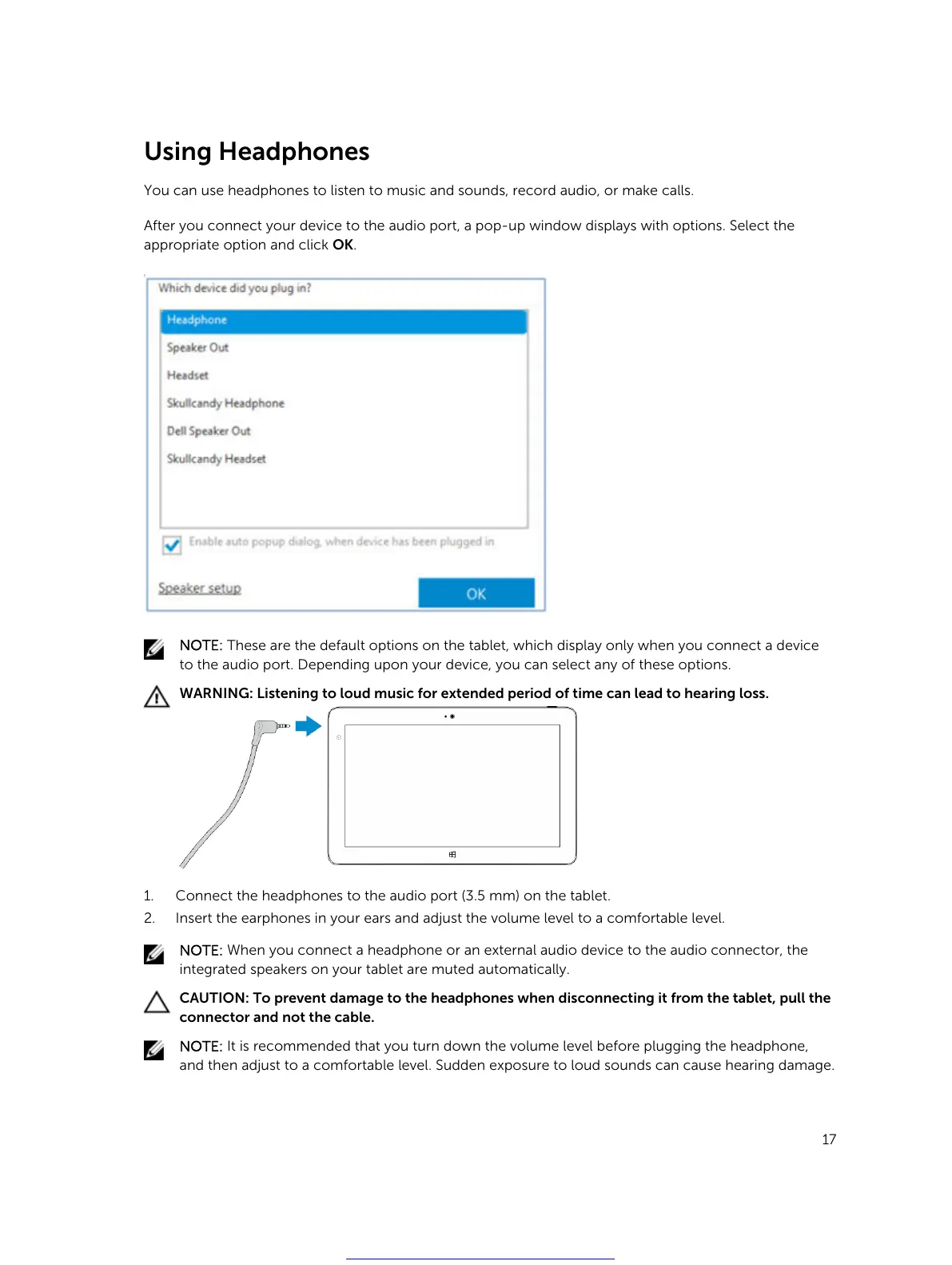 Using Headphones

You can use headphones to listen to music and sounds, record audio, or make calls.

After you connect your device to the audio port, a pop-up window displays with options. Select the appropriate option and click OK.

Which device did you plug in?

Headphone
Speaker Out
Headset
Skullcandy Headphone
Dell Speaker Out
Skullcandy Headset

Enable auto popup dialog, when device has been plugged in

Speaker setup

OK

NOTE: These are the default options on the tablet, which display only when you connect a device to the audio port. Depending upon your device, you can select any of these options.

WARNING: Listening to loud music for extended period of time can lead to hearing loss.

1. Connect the headphones to the audio port (3.5 mm) on the tablet.
2. Insert the earphones in your ears and adjust the volume level to a comfortable level.

NOTE: When you connect a headphone or an external audio device to the audio connector, the integrated speakers on your tablet are muted automatically.

CAUTION: To prevent damage to the headphones when disconnecting it from the tablet, pull the connector and not the cable.

NOTE: It is recommended that you turn down the volume level before plugging the headphone, and then adjust to a comfortable level. Sudden exposure to loud sounds can cause hearing damage.

17